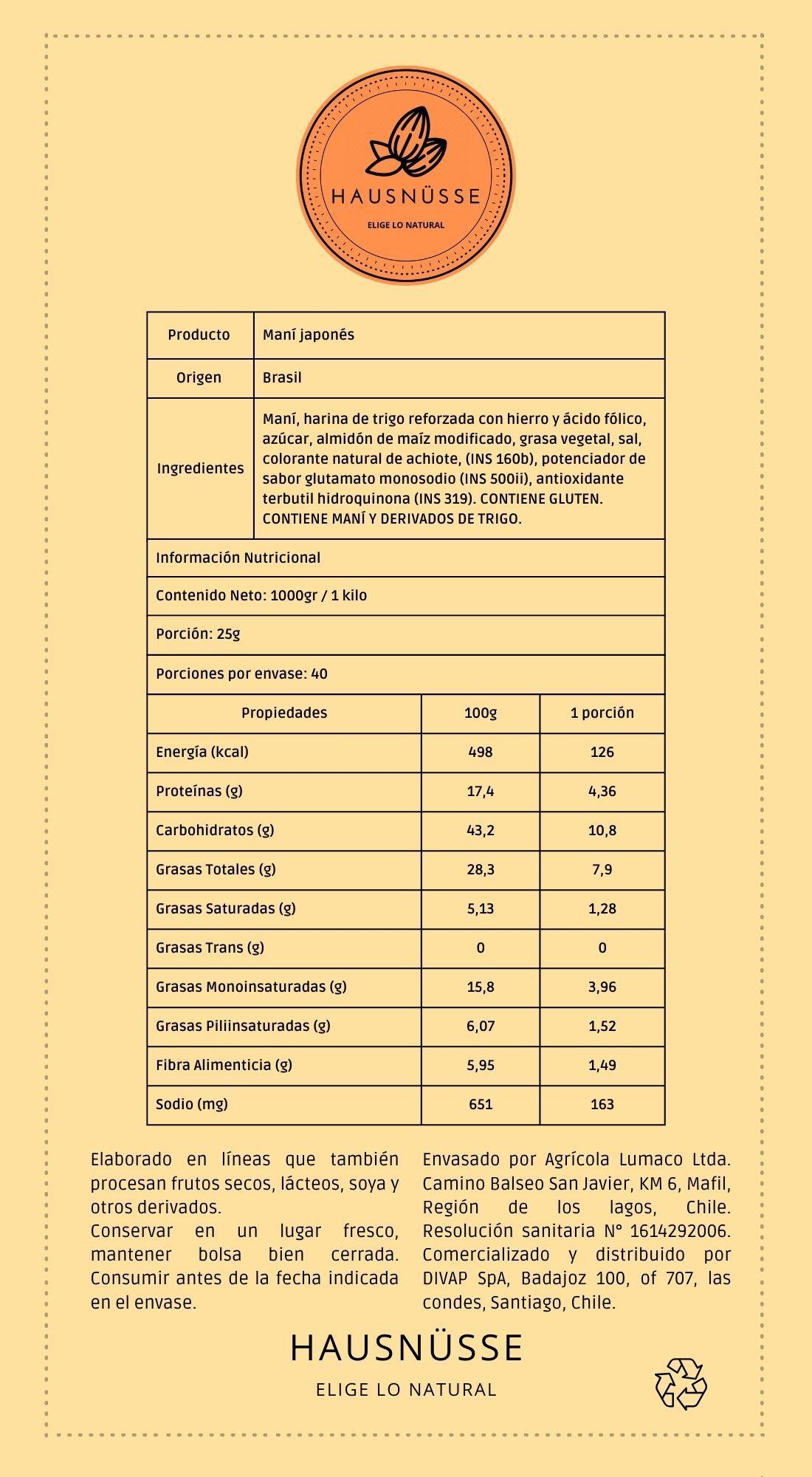 HAUSNÜSSE
ELIGE LO NATURAL

| Producto | Maní japonés |
|---|---|
| Origen | Brasil |
| Ingredientes | Maní, harina de trigo reforzada con hierro y ácido fólico, azúcar, almidón de maíz modificado, grasa vegetal, sal, colorante natural de achiote, (INS 160b), potenciador de sabor glutamato monosodio (INS 500ii), antioxidante terbutil hidroquinona (INS 319). CONTIENE GLUTEN. CONTIENE MANÍ Y DERIVADOS DE TRIGO. |

Información Nutricional

Contenido Neto: 1000gr / 1 kilo

Porción: 25g

Porciones por envase: 40

| Propiedades | 100g | 1 porción |
|---|---|---|
| Energía (kcal) | 498 | 126 |
| Proteínas (g) | 17,4 | 4,36 |
| Carbohidratos (g) | 43,2 | 10,8 |
| Grasas Totales (g) | 28,3 | 7,9 |
| Grasas Saturadas (g) | 5,13 | 1,28 |
| Grasas Trans (g) | 0 | 0 |
| Grasas Monoinsaturadas (g) | 15,8 | 3,96 |
| Grasas Piliinsaturadas (g) | 6,07 | 1,52 |
| Fibra Alimenticia (g) | 5,95 | 1,49 |
| Sodio (mg) | 651 | 163 |

Elaborado en líneas que también procesan frutos secos, lácteos, soya y otros derivados.
Conservar en un lugar fresco, mantener bolsa bien cerrada. Consumir antes de la fecha indicada en el envase.

Envasado por Agrícola Lumaco Ltda. Camino Balseo San Javier, KM 6, Mafil, Región de los lagos, Chile. Resolución sanitaria N° 1614292006. Comercializado y distribuido por DIVAP SpA, Badajoz 100, of 707, las condes, Santiago, Chile.

HAUSNÜSSE
ELIGE LO NATURAL